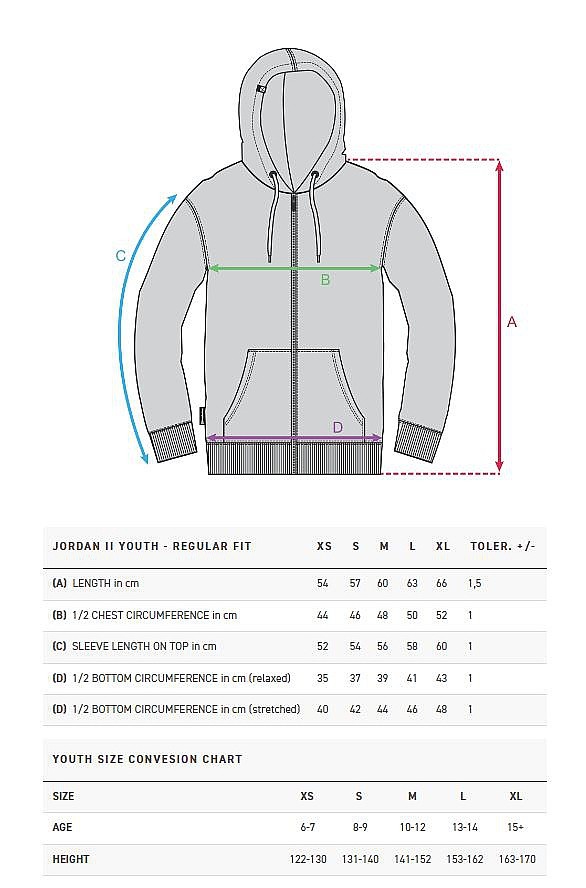 C

B

A

D

| JORDAN II YOUTH - REGULAR FIT | XS | S | M | L | XL | TOLER. +/- |
|---|---|---|---|---|---|---|
| (A) LENGTH in cm | 54 | 57 | 60 | 63 | 66 | 1,5 |
| (B) 1/2 CHEST CIRCUMFERENCE in cm | 44 | 46 | 48 | 50 | 52 | 1 |
| (C) SLEEVE LENGTH ON TOP in cm | 52 | 54 | 56 | 58 | 60 | 1 |
| (D) 1/2 BOTTOM CIRCUMFERENCE in cm (relaxed) | 35 | 37 | 39 | 41 | 43 | 1 |
| (D) 1/2 BOTTOM CIRCUMFERENCE in cm (stretched) | 40 | 42 | 44 | 46 | 48 | 1 |

YOUTH SIZE CONVESION CHART

| SIZE | XS | S | M | L | XL |
|---|---|---|---|---|---|
| AGE | 6-7 | 8-9 | 10-12 | 13-14 | 15+ |
| HEIGHT | 122-130 | 131-140 | 141-152 | 153-162 | 163-170 |